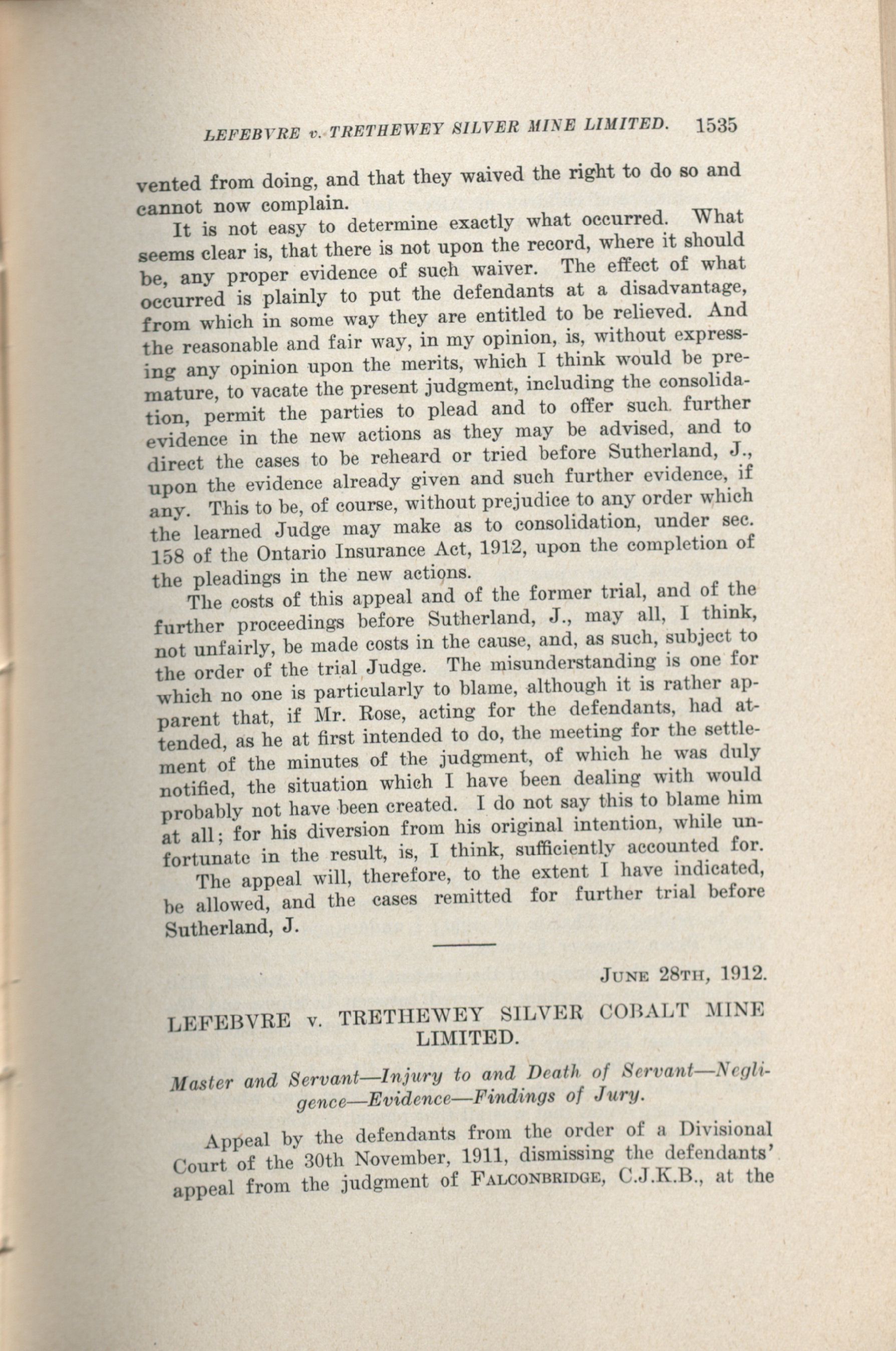 LEFEBVRE v. TRETHEWEY SILVER MINE LIMITED. 1535

vented from doing, and that they waived the right to do so and cannot now complain.

It is not easy to determine exactly what occurred. What seems clear is, that there is not upon the record, where it should be, any proper evidence of such waiver. The effect of what occurred is plainly to put the defendants at a disadvantage, from which in some way they are entitled to be relieved. And the reasonable and fair way, in my opinion, is, without expressing any opinion upon the merits, which I think would be premature, to vacate the present judgment, including the consolidation, permit the parties to plead and to offer such further evidence in the new actions as they may be advised, and to direct the cases to be reheard or tried before Sutherland, J., upon the evidence already given and such further evidence, if any. This to be, of course, without prejudice to any order which the learned Judge may make as to consolidation, under sec. 158 of the Ontario Insurance Act, 1912, upon the completion of the pleadings in the new actions.

The costs of this appeal and of the former trial, and of the further proceedings before Sutherland, J., may all, I think, not unfairly, be made costs in the cause, and, as such, subject to the order of the trial Judge. The misunderstanding is one for which no one is particularly to blame, although it is rather apparent that, if Mr. Rose, acting for the defendants, had attended, as he at first intended to do, the meeting for the settlement of the minutes of the judgment, of which he was duly notified, the situation which I have been dealing with would probably not have been created. I do not say this to blame him at all; for his diversion from his original intention, while unfortunate in the result, is, I think, sufficiently accounted for.

The appeal will, therefore, to the extent I have indicated, be allowed, and the cases remitted for further trial before Sutherland, J.

JUNE 28TH, 1912.

LEFEBVRE v. TRETHEWEY SILVER COBALT MINE LIMITED.

Master and Servant—Injury to and Death of Servant—Negligence—Evidence—Findings of Jury.

Appeal by the defendants from the order of a Divisional Court of the 30th November, 1911, dismissing the defendants' appeal from the judgment of FALCONBRIDGE, C.J.K.B., at the